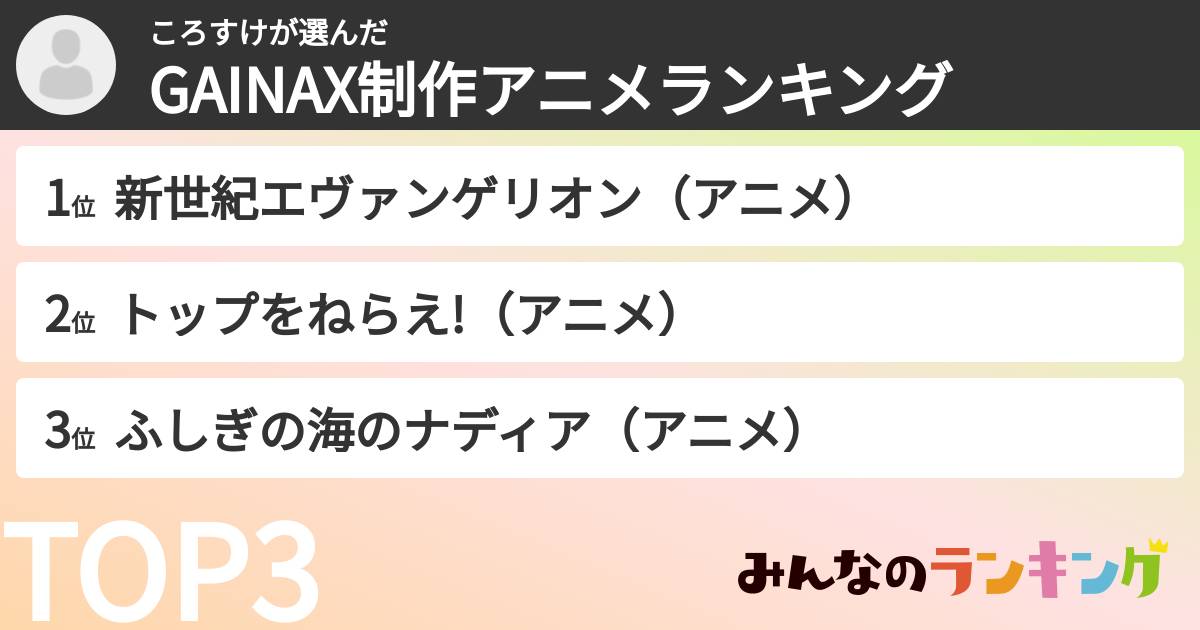 ころすけが選んだ
GAINAX制作アニメランキング

1位 新世紀エヴァンゲリオン（アニメ）

2位 トップをねらえ!（アニメ）

3位 ふしぎの海のナディア（アニメ）

TOP3

みんなのランキング